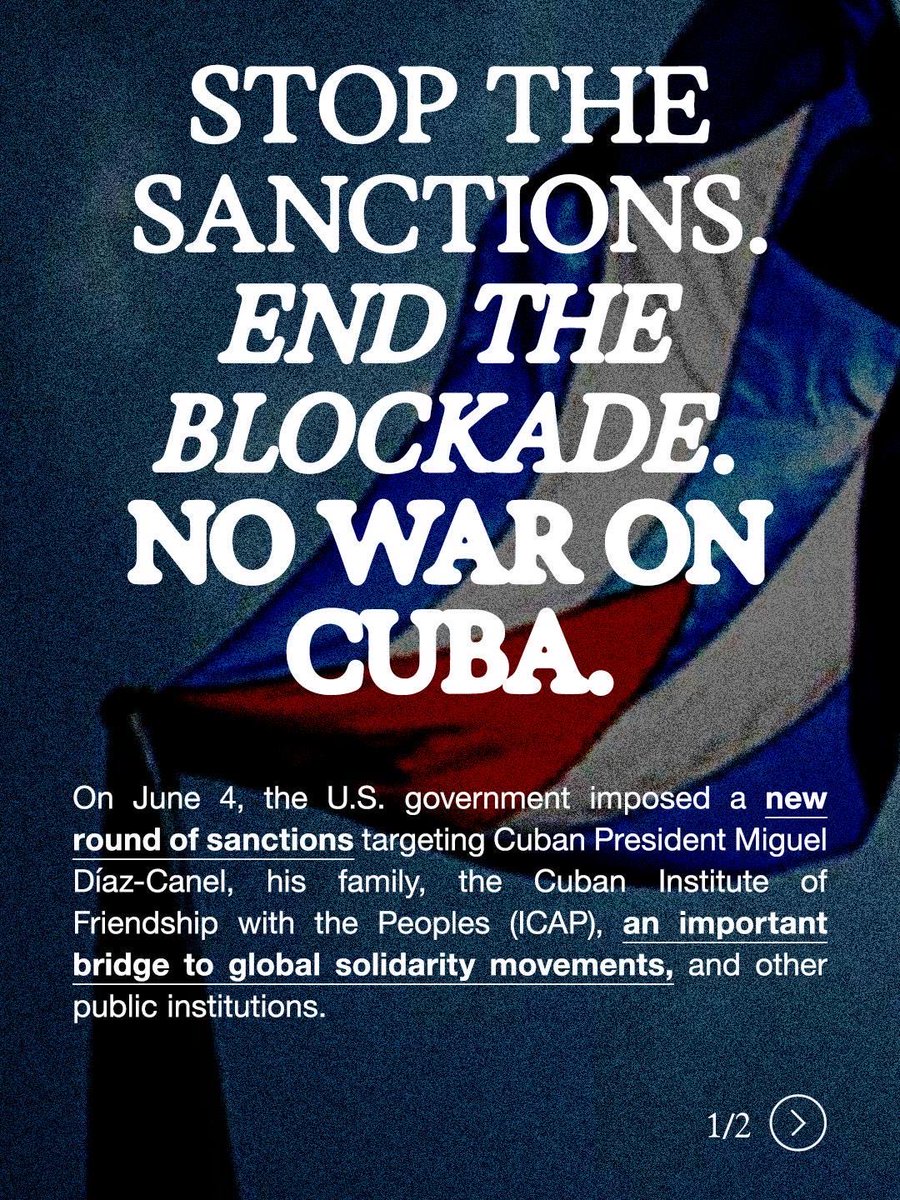 STOP THE SANCTIONS. END THE BLOCKADE. NO WAR ON CUBA.

On June 4, the U.S. government imposed a new round of sanctions targeting Cuban President Miguel Díaz-Canel, his family, the Cuban Institute of Friendship with the Peoples (ICAP), an important bridge to global solidarity movements, and other public institutions.

1/2